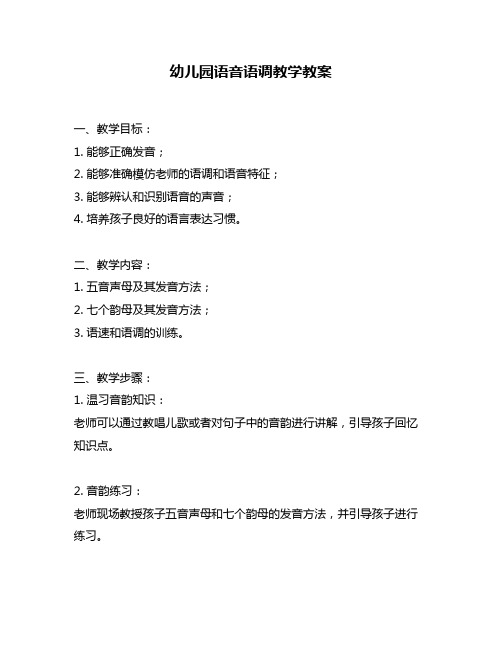 幼儿园语音语调教学教案

一、教学目标：
1. 能够正确发音；
2. 能够准确模仿老师的语调和语音特征；
3. 能够辨认和识别语音的声音；
4. 培养孩子良好的语言表达习惯。

二、教学内容：
1. 五音声母及其发音方法；
2. 七个韵母及其发音方法；
3. 语速和语调的训练。

三、教学步骤：
1. 温习音韵知识：
老师可以通过教唱儿歌或者对句子中的音韵进行讲解，引导孩子回忆知识点。

2. 音韵练习：
老师现场教授孩子五音声母和七个韵母的发音方法，并引导孩子进行练习。